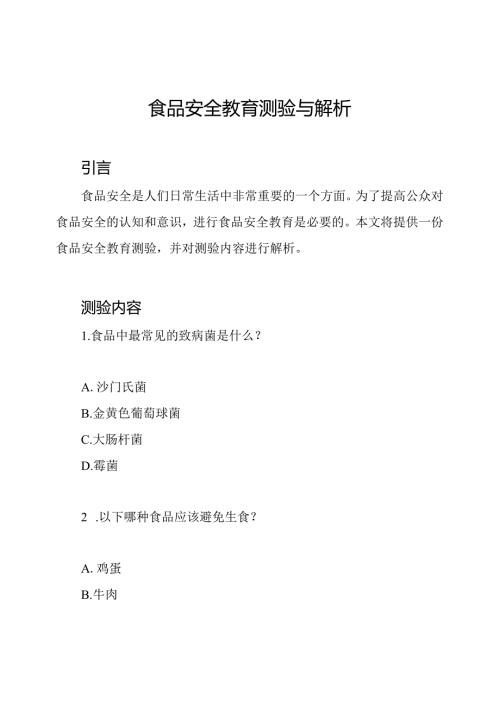 食品安全教育测验与解析

引言

食品安全是人们日常生活中非常重要的一个方面。为了提高公众对食品安全的认知和意识，进行食品安全教育是必要的。本文将提供一份食品安全教育测验，并对测验内容进行解析。

测验内容

1.食品中最常见的致病菌是什么？

A. 沙门氏菌

B.金黄色葡萄球菌

C.大肠杆菌

D.霉菌

2 .以下哪种食品应该避免生食？

A. 鸡蛋

B.牛肉